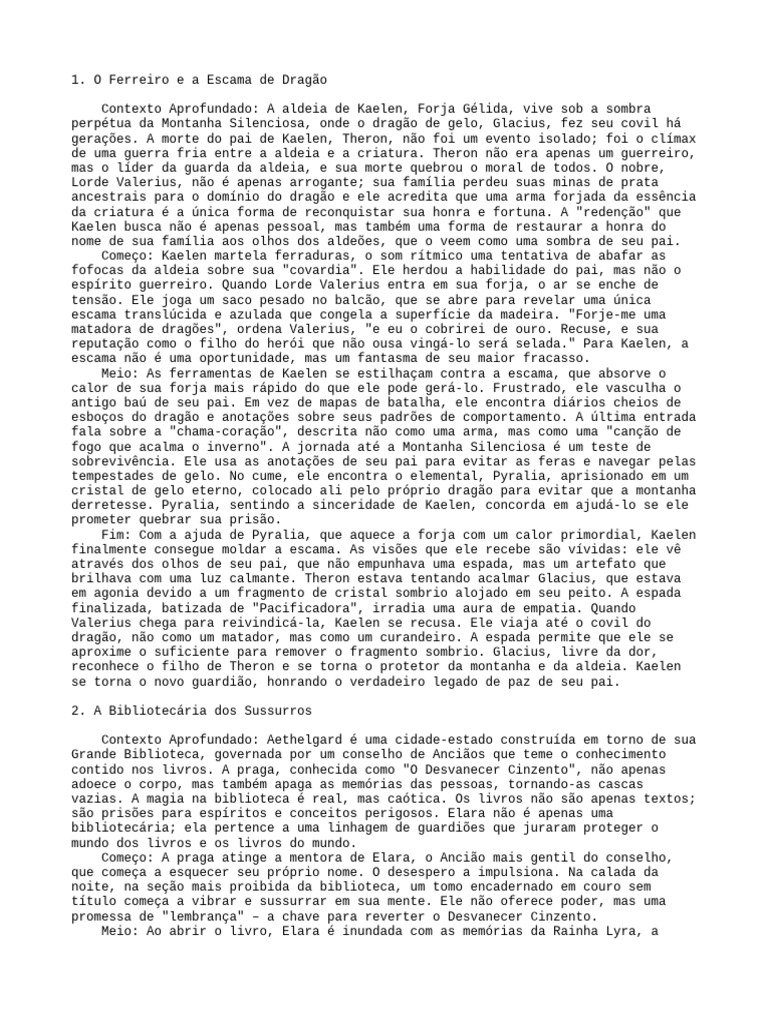 1. O Ferreiro e a Escama de Dragão

Contexto Aprofundado: A aldeia de Kaelen, Forja Gélida, vive sob a sombra perpétua da Montanha Silenciosa, onde o dragão de gelo, Glacius, fez seu covil há gerações. A morte do pai de Kaelen, Theron, não foi um evento isolado; foi o clímax de uma guerra fria entre a aldeia e a criatura. Theron não era apenas um guerreiro, mas o líder da guarda da aldeia, e sua morte quebrou o moral de todos. O nobre, Lorde Valerius, não é apenas arrogante; sua família perdeu suas minas de prata ancestrais para o domínio do dragão e ele acredita que uma arma forjada da essência da criatura é a única forma de reconquistar sua honra e fortuna. A "redenção" que Kaelen busca não é apenas pessoal, mas também uma forma de restaurar a honra do nome de sua família aos olhos dos aldeões, que o veem como uma sombra de seu pai.

Começo: Kaelen martela ferraduras, o som rítmico uma tentativa de abafar as fofocas da aldeia sobre sua "covardia". Ele herdou a habilidade do pai, mas não o espírito guerreiro. Quando Lorde Valerius entra em sua forja, o ar se enche de tensão. Ele joga um saco pesado no balcão, que se abre para revelar uma única escama translúcida e azulada que congela a superfície da madeira. "Forje-me uma matadora de dragões", ordena Valerius, "e eu o cobrirei de ouro. Recuse, e sua reputação como o filho do herói que não ousa vingá-lo será selada." Para Kaelen, a escama não é uma oportunidade, mas um fantasma de seu maior fracasso.

Meio: As ferramentas de Kaelen se estilhaçam contra a escama, que absorve o calor de sua forja mais rápido do que ele pode gerá-lo. Frustrado, ele vasculha o antigo baú de seu pai. Em vez de mapas de batalha, ele encontra diários cheios de esboços do dragão e anotações sobre seus padrões de comportamento. A última entrada fala sobre a "chama-coração", descrita não como uma arma, mas como uma "canção de fogo que acalma o inverno". A jornada até a Montanha Silenciosa é um teste de sobrevivência. Ele usa as anotações de seu pai para evitar as feras e navegar pelas tempestades de gelo. No cume, ele encontra o elemental, Pyralia, aprisionado em um cristal de gelo eterno, colocado ali pelo próprio dragão para evitar que a montanha derretesse. Pyralia, sentindo a sinceridade de Kaelen, concorda em ajudá-lo se ele prometer quebrar sua prisão.

Fim: Com a ajuda de Pyralia, que aquece a forja com um calor primordial, Kaelen finalmente consegue moldar a escama. As visões que ele recebe são vívidas: ele vê através dos olhos de seu pai, que não empunhava uma espada, mas um artefato que brilhava com uma luz calmante. Theron estava tentando acalmar Glacius, que estava em agonia devido a um fragmento de cristal sombrio alojado em seu peito. A espada finalizada, batizada de "Pacificadora", irradia uma aura de empatia. Quando Valerius chega para reivindicá-la, Kaelen se recusa. Ele viaja até o covil do dragão, não como um matador, mas como um curandeiro. A espada permite que ele se aproxime o suficiente para remover o fragmento sombrio. Glacius, livre da dor, reconhece o filho de Theron e se torna o protetor da montanha e da aldeia. Kaelen se torna o novo guardião, honrando o verdadeiro legado de paz de seu pai.

2. A Bibliotecária dos Sussurros

Contexto Aprofundado: Aethelgard é uma cidade-estado construída em torno de sua Grande Biblioteca, governada por um conselho de Anciãos que teme o conhecimento contido nos livros. A praga, conhecida como "O Desvanecer Cinzento", não apenas adoece o corpo, mas também apaga as memórias das pessoas, tornando-as cascas vazias. A magia na biblioteca é real, mas caótica. Os livros não são apenas textos; são prisões para espíritos e conceitos perigosos. Elara não é apenas uma bibliotecária; ela pertence a uma linhagem de guardiões que juraram proteger o mundo dos livros e os livros do mundo.

Começo: A praga atinge a mentora de Elara, o Ancião mais gentil do conselho, que começa a esquecer seu próprio nome. O desespero a impulsiona. Na calada da noite, na seção mais proibida da biblioteca, um tomo encadernado em couro sem título começa a vibrar e sussurrar em sua mente. Ele não oferece poder, mas uma promessa de "lembrança" – a chave para reverter o Desvanecer Cinzento.

Meio: Ao abrir o livro, Elara é inundada com as memórias da Rainha Lyra, a